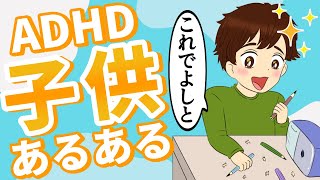 ADHD
子供
あるある

これでよしと